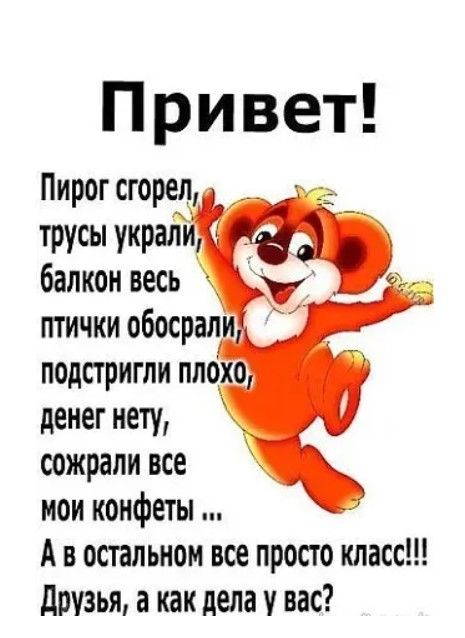 Привет!

Пирог сгорел, трусы украли, балкон весь птички обосрали, подстригли плохо, денег нету, сожрали все мои конфеты ...
А в остальном все просто класс!!!
Друзья, а как дела у вас?